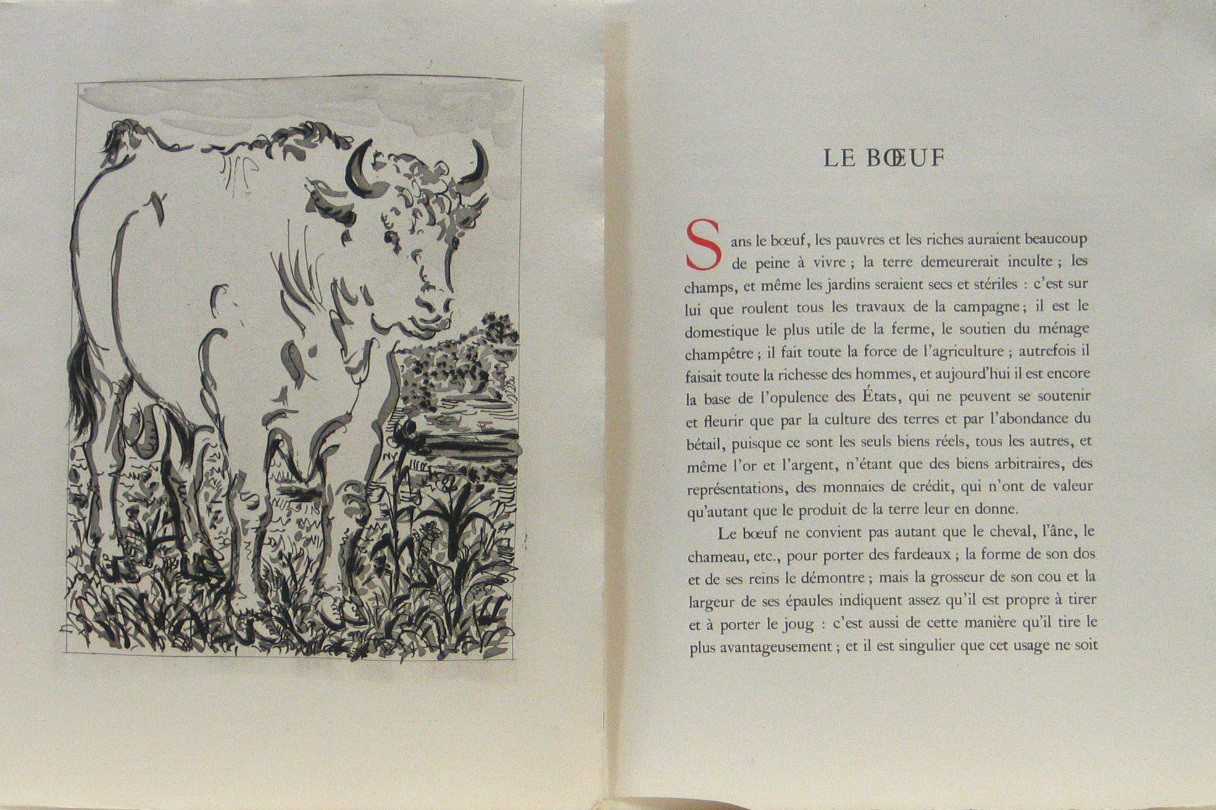 LE BŒUF

Sans le bœuf, les pauvres et les riches auraient beaucoup de peine à vivre ; la terre demeurerait inculte ; les champs, et même les jardins seraient secs et stériles : c'est sur lui que roulent tous les travaux de la campagne ; il est le domestique le plus utile de la ferme, le soutien du ménage champêtre ; il fait toute la force de l'agriculture ; autrefois il faisait toute la richesse des hommes, et aujourd'hui il est encore la base de l'opulence des États, qui ne peuvent se soutenir et fleurir que par la culture des terres et par l'abondance du bétail, puisque ce sont les seuls biens réels, tous les autres, et même l'or et l'argent, n'étant que des biens arbitraires, des représentations, des monnaies de crédit, qui n'ont de valeur qu'autant que le produit de la terre leur en donne.

Le bœuf ne convient pas autant que le cheval, l'âne, le chameau, etc., pour porter des fardeaux ; la forme de son dos et de ses reins le démontre ; mais la grosseur de son cou et la largeur de ses épaules indiquent assez qu'il est propre à tirer et à porter le joug : c'est aussi de cette manière qu'il tire le plus avantageusement ; et il est singulier que cet usage ne soit